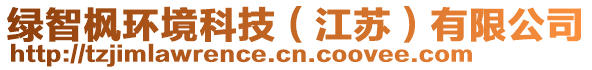 绿智枫环境科技（江苏）有限公司
http://tzjimlawrence.cn.coovee.com